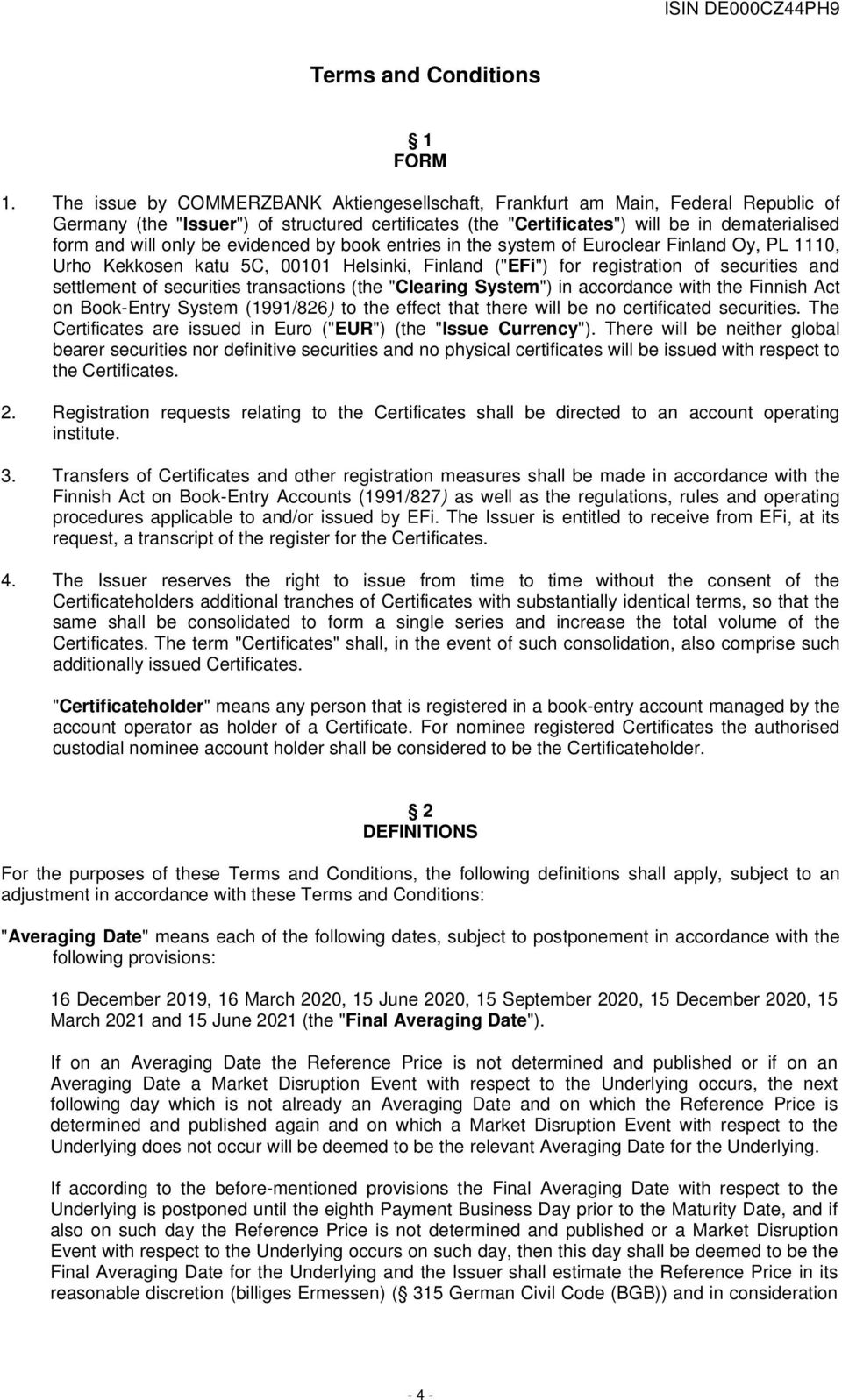 ISIN DE000CZ44PH9

Terms and Conditions

§ 1
FORM

1. The issue by COMMERZBANK Aktiengesellschaft, Frankfurt am Main, Federal Republic of Germany (the "Issuer") of structured certificates (the "Certificates") will be in dematerialised form and will only be evidenced by book entries in the system of Euroclear Finland Oy, PL 1110, Urho Kekkosen katu 5C, 00101 Helsinki, Finland ("EFi") for registration of securities and settlement of securities transactions (the "Clearing System") in accordance with the Finnish Act on Book-Entry System (1991/826) to the effect that there will be no certificated securities. The Certificates are issued in Euro ("EUR") (the "Issue Currency"). There will be neither global bearer securities nor definitive securities and no physical certificates will be issued with respect to the Certificates.

2. Registration requests relating to the Certificates shall be directed to an account operating institute.

3. Transfers of Certificates and other registration measures shall be made in accordance with the Finnish Act on Book-Entry Accounts (1991/827) as well as the regulations, rules and operating procedures applicable to and/or issued by EFi. The Issuer is entitled to receive from EFi, at its request, a transcript of the register for the Certificates.

4. The Issuer reserves the right to issue from time to time without the consent of the Certificateholders additional tranches of Certificates with substantially identical terms, so that the same shall be consolidated to form a single series and increase the total volume of the Certificates. The term "Certificates" shall, in the event of such consolidation, also comprise such additionally issued Certificates.

"Certificateholder" means any person that is registered in a book-entry account managed by the account operator as holder of a Certificate. For nominee registered Certificates the authorised custodial nominee account holder shall be considered to be the Certificateholder.

§ 2
DEFINITIONS

For the purposes of these Terms and Conditions, the following definitions shall apply, subject to an adjustment in accordance with these Terms and Conditions:

"Averaging Date" means each of the following dates, subject to postponement in accordance with the following provisions:

16 December 2019, 16 March 2020, 15 June 2020, 15 September 2020, 15 December 2020, 15 March 2021 and 15 June 2021 (the "Final Averaging Date").

If on an Averaging Date the Reference Price is not determined and published or if on an Averaging Date a Market Disruption Event with respect to the Underlying occurs, the next following day which is not already an Averaging Date and on which the Reference Price is determined and published again and on which a Market Disruption Event with respect to the Underlying does not occur will be deemed to be the relevant Averaging Date for the Underlying.

If according to the before-mentioned provisions the Final Averaging Date with respect to the Underlying is postponed until the eighth Payment Business Day prior to the Maturity Date, and if also on such day the Reference Price is not determined and published or a Market Disruption Event with respect to the Underlying occurs on such day, then this day shall be deemed to be the Final Averaging Date for the Underlying and the Issuer shall estimate the Reference Price in its reasonable discretion (billiges Ermessen) (§ 315 German Civil Code (BGB)) and in consideration

- 4 -